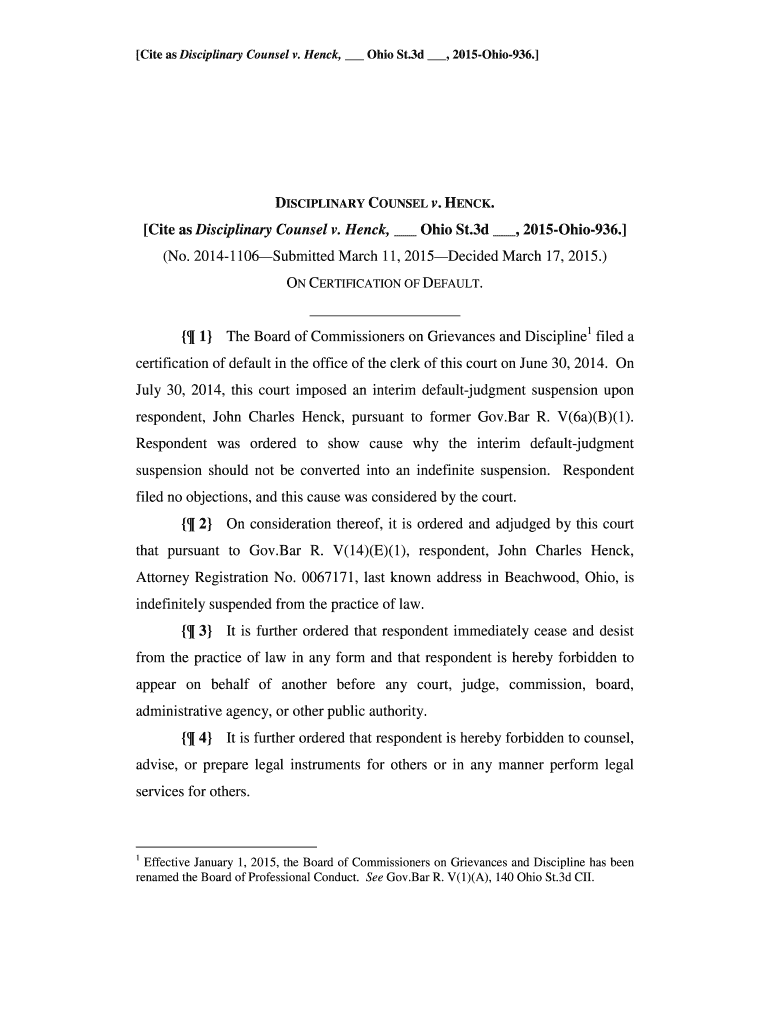 [Cite as Disciplinary Counsel v. Henck, ___ Ohio St.3d ___, 2015-Ohio-936.]

DISCIPLINARY COUNSEL v. HENCK.

[Cite as Disciplinary Counsel v. Henck, ___ Ohio St.3d ___, 2015-Ohio-936.]

(No. 2014-1106—Submitted March 11, 2015—Decided March 17, 2015.)

ON CERTIFICATION OF DEFAULT.

{¶ 1} The Board of Commissioners on Grievances and Discipline$^1$ filed a certification of default in the office of the clerk of this court on June 30, 2014. On July 30, 2014, this court imposed an interim default-judgment suspension upon respondent, John Charles Henck, pursuant to former Gov.Bar R. V(6a)(B)(1). Respondent was ordered to show cause why the interim default-judgment suspension should not be converted into an indefinite suspension. Respondent filed no objections, and this cause was considered by the court.

{¶ 2} On consideration thereof, it is ordered and adjudged by this court that pursuant to Gov.Bar R. V(14)(E)(1), respondent, John Charles Henck, Attorney Registration No. 0067171, last known address in Beachwood, Ohio, is indefinitely suspended from the practice of law.

{¶ 3} It is further ordered that respondent immediately cease and desist from the practice of law in any form and that respondent is hereby forbidden to appear on behalf of another before any court, judge, commission, board, administrative agency, or other public authority.

{¶ 4} It is further ordered that respondent is hereby forbidden to counsel, advise, or prepare legal instruments for others or in any manner perform legal services for others.

$^1$ Effective January 1, 2015, the Board of Commissioners on Grievances and Discipline has been renamed the Board of Professional Conduct. See Gov.Bar R. V(1)(A), 140 Ohio St.3d CII.